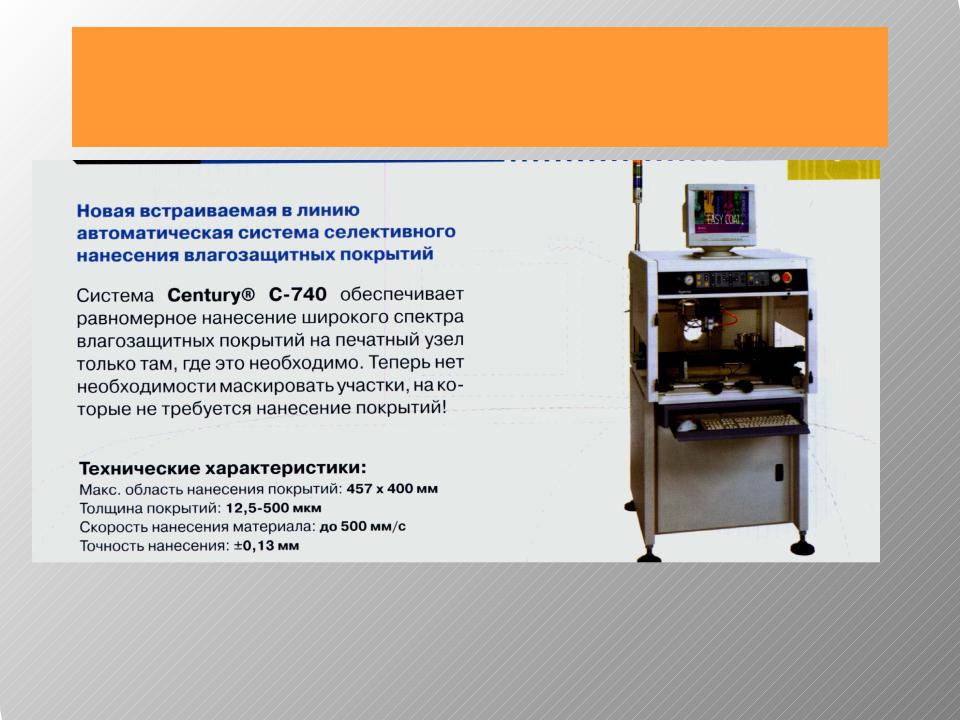 Новая встраиваемая в линию автоматическая система селективного нанесения влагозащитных покрытий

Система Century® C-740 обеспечивает равномерное нанесение широкого спектра влагозащитных покрытий на печатный узел только там, где это необходимо. Теперь нет необходимости маскировать участки, на которые не требуется нанесение покрытий!

Технические характеристики:
Макс. область нанесения покрытий: 457 x 400 мм
Толщина покрытий: 12,5-500 мкм
Скорость нанесения материала: до 500 мм/с
Точность нанесения: ±0,13 мм

EASY COAT